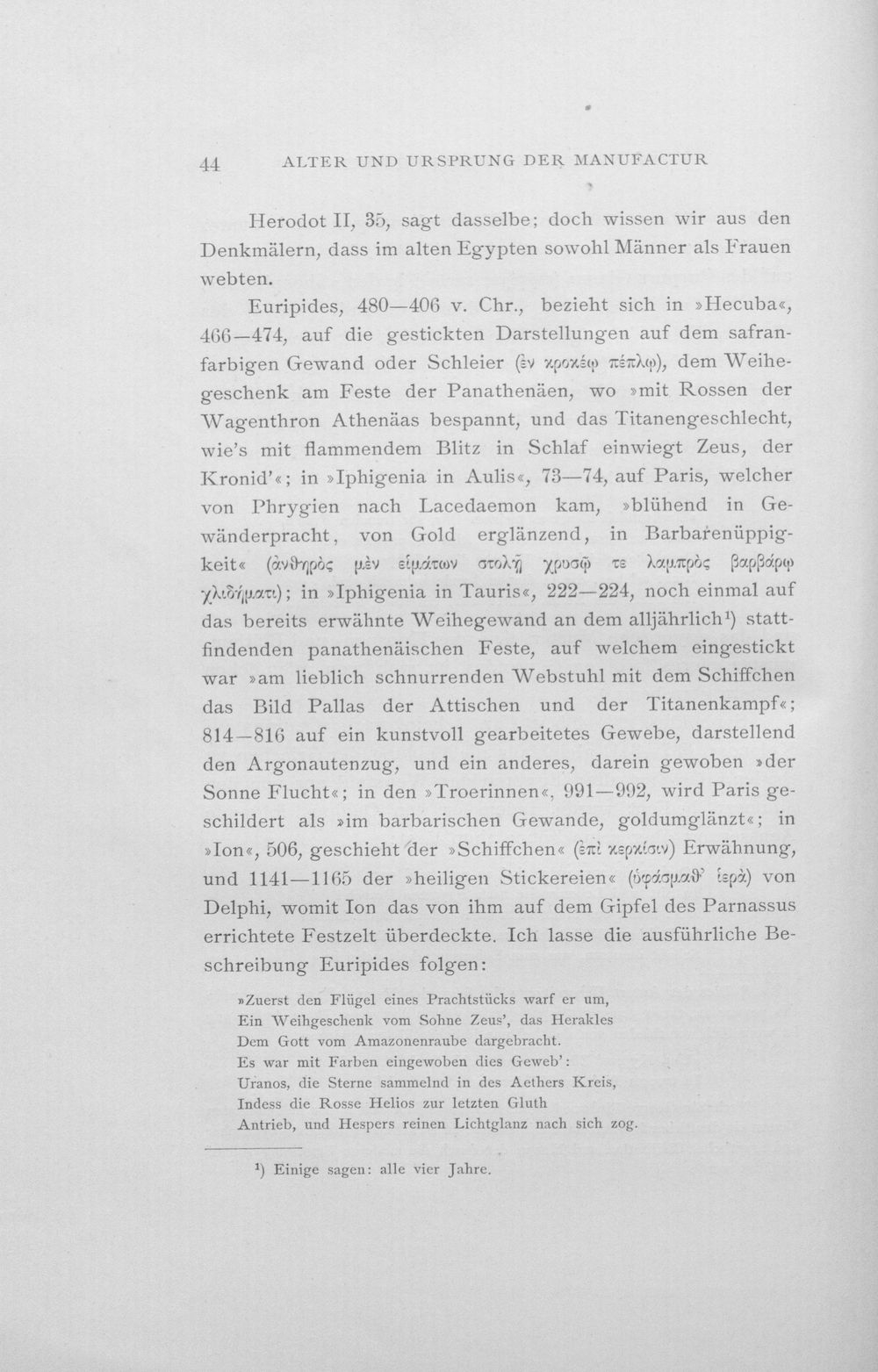 44 ALTER UND URSPRUNG DER MANUFACTUR

Herodot II, 35, sagt dasselbe; doch wissen wir aus den Denkmälern, dass im alten Egypten sowohl Männer als Frauen webten.

Euripides, 480—406 v. Chr., bezieht sich in »Hecuba«, 466—474, auf die gestickten Darstellungen auf dem safranfarbigen Gewand oder Schleier (ἐν κροκέῳ πέπλῳ), dem Weihegeschenk am Feste der Panathenäen, wo »mit Rossen der Wagenthron Athenäas bespannt, und das Titanengeschlecht, wie's mit flammendem Blitz in Schlaf einwiegt Zeus, der Kronid'«; in »Iphigenia in Aulis«, 73—74, auf Paris, welcher von Phrygien nach Lacedaemon kam, »blühend in Gewänderpracht, von Gold erglänzend, in Barbarenüppigkeit« (ἀνθηρὸς μὲν εἱμάτων στολῇ χρυσῷ τε λαμπρὸς βαρβάρῳ χλιδήματι); in »Iphigenia in Tauris«, 222—224, noch einmal auf das bereits erwähnte Weihegewand an dem alljährlich$^{1}$) stattfindenden panathenäischen Feste, auf welchem eingestickt war »am lieblich schnurrenden Webstuhl mit dem Schiffchen das Bild Pallas der Attischen und der Titanenkampf«; 814—816 auf ein kunstvoll gearbeitetes Gewebe, darstellend den Argonautenzug, und ein anderes, darein gewoben »der Sonne Flucht«; in den »Troerinnen«, 991—992, wird Paris geschildert als »im barbarischen Gewande, goldumglänzt«; in »Ion«, 506, geschieht der »Schiffchen« (ἐπὶ κερκίσιν) Erwähnung, und 1141—1165 der »heiligen Stickereien« (ὑφάσμαθ' ἱερὰ) von Delphi, womit Ion das von ihm auf dem Gipfel des Parnassus errichtete Festzelt überdeckte. Ich lasse die ausführliche Beschreibung Euripides folgen:

»Zuerst den Flügel eines Prachtstücks warf er um,
Ein Weihgeschenk vom Sohne Zeus', das Herakles
Dem Gott vom Amazonenraube dargebracht.
Es war mit Farben eingewoben dies Geweb':
Uranos, die Sterne sammelnd in des Aethers Kreis,
Indess die Rosse Helios zur letzten Gluth
Antrieb, und Hespers reinen Lichtglanz nach sich zog.

$^{1}$) Einige sagen: alle vier Jahre.